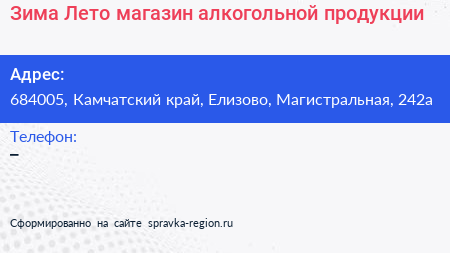 Зима Лето магазин алкогольной продукции

Адрес:
684005, Камчатский край, Елизово, Магистральная, 242а

Телефон:
–

Сформированно на сайте spravka-region.ru